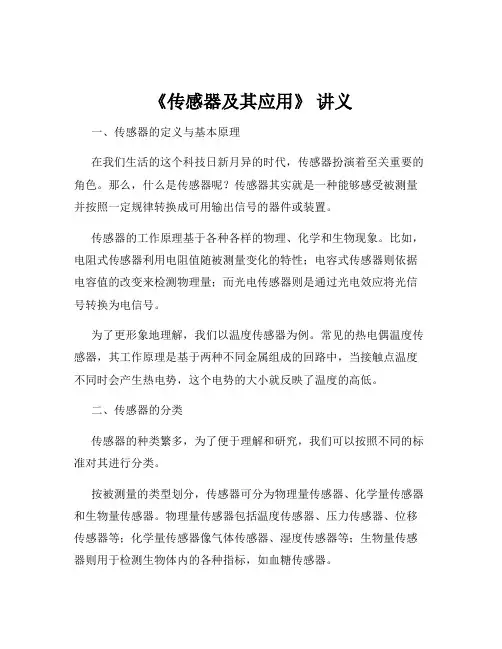 《传感器及其应用》 讲义

一、传感器的定义与基本原理

在我们生活的这个科技日新月异的时代，传感器扮演着至关重要的角色。那么，什么是传感器呢？传感器其实就是一种能够感受被测量并按照一定规律转换成可用输出信号的器件或装置。

传感器的工作原理基于各种各样的物理、化学和生物现象。比如，电阻式传感器利用电阻值随被测量变化的特性；电容式传感器则依据电容值的改变来检测物理量；而光电传感器则是通过光电效应将光信号转换为电信号。

为了更形象地理解，我们以温度传感器为例。常见的热电偶温度传感器，其工作原理是基于两种不同金属组成的回路中，当接触点温度不同时会产生热电势，这个电势的大小就反映了温度的高低。

二、传感器的分类

传感器的种类繁多，为了便于理解和研究，我们可以按照不同的标准对其进行分类。

按被测量的类型划分，传感器可分为物理量传感器、化学量传感器和生物量传感器。物理量传感器包括温度传感器、压力传感器、位移传感器等；化学量传感器像气体传感器、湿度传感器等；生物量传感器则用于检测生物体内的各种指标，如血糖传感器。